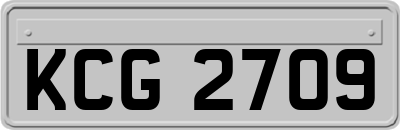 KCG 2709